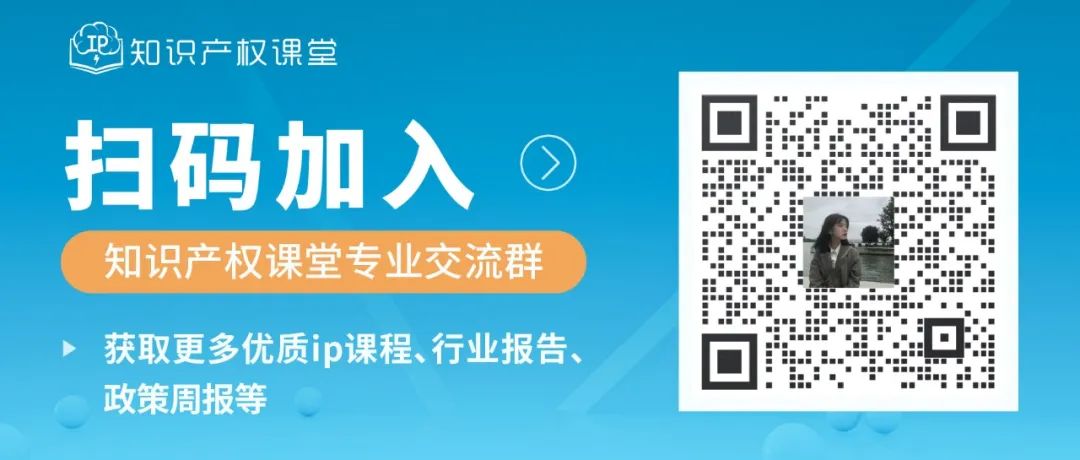 IP 知识产权课堂

扫码加入

知识产权课堂专业交流群

获取更多优质ip课程、行业报告、政策周报等